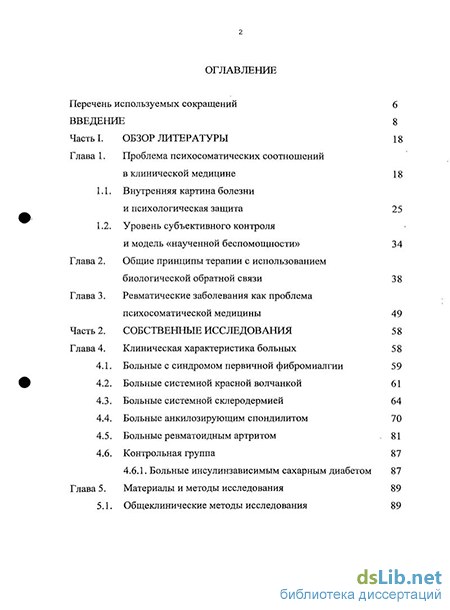 2

ОГЛАВЛЕНИЕ

Перечень используемых сокращений 6

ВВЕДЕНИЕ 8

Часть I. ОБЗОР ЛИТЕРАТУРЫ 18

Глава 1. Проблема психосоматических соотношений в клинической медицине 18

1.1. Внутренняя картина болезни и психологическая защита 25

1.2. Уровень субъективного контроля и модель «наученной беспомощности» 34

Глава 2. Общие принципы терапии с использованием биологической обратной связи 38

Глава 3. Ревматические заболевания как проблема психосоматической медицины 49

Часть 2. СОБСТВЕННЫЕ ИССЛЕДОВАНИЯ 58

Глава 4. Клиническая характеристика больных 58

4.1. Больные с синдромом первичной фибромиалгии 59

4.2. Больные системной красной волчанкой 61

4.3. Больные системной склеродермией 64

4.4. Больные анкилозирующим спондилитом 70

4.5. Больные ревматоидным артритом 81

4.6. Контрольная группа 87

4.6.1. Больные инсулинзависимым сахарным диабетом 87

Глава 5. Материалы и методы исследования 89

5.1. Общеклинические методы исследования 89

dsLib.net
библиотека диссертаций